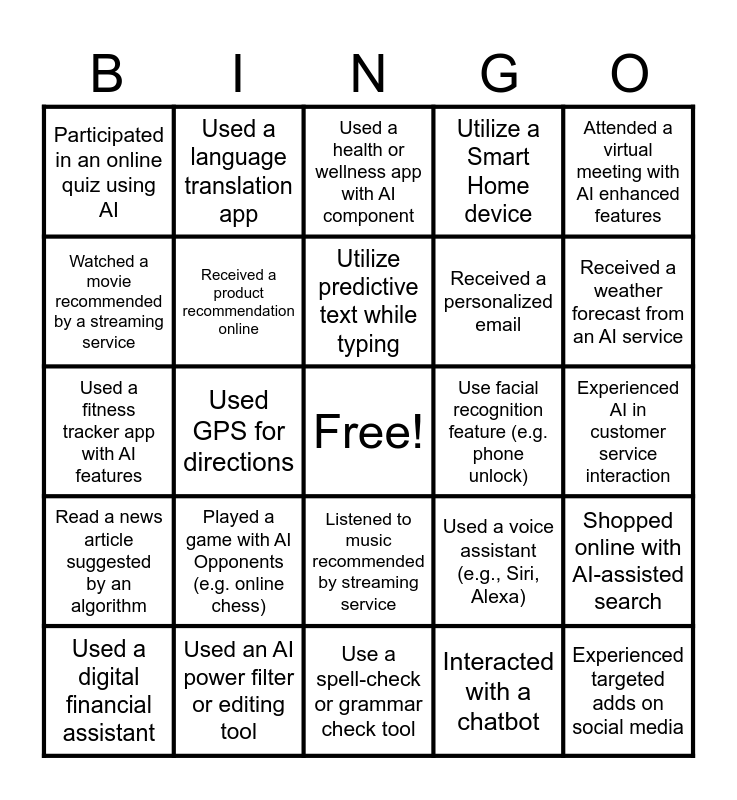 | B | I | N | G | O |
|---|---|---|---|---|
| Participated in an online quiz using AI | Used a language translation app | Used a health or wellness app with AI component | Utilize a Smart Home device | Attended a virtual meeting with AI enhanced features |
| Watched a movie recommended by a streaming service | Received a product recommendation online | Utilize predictive text while typing | Received a personalized email | Received a weather forecast from an AI service |
| Used a fitness tracker app with AI features | Used GPS for directions | Free! | Use facial recognition feature (e.g. phone unlock) | Experienced AI in customer service interaction |
| Read a news article suggested by an algorithm | Played a game with AI Opponents (e.g. online chess) | Listened to music recommended by streaming service | Used a voice assistant (e.g., Siri, Alexa) | Shopped online with AI-assisted search |
| Used a digital financial assistant | Used an AI power filter or editing tool | Use a spell-check or grammar check tool | Interacted with a chatbot | Experienced targeted adds on social media |